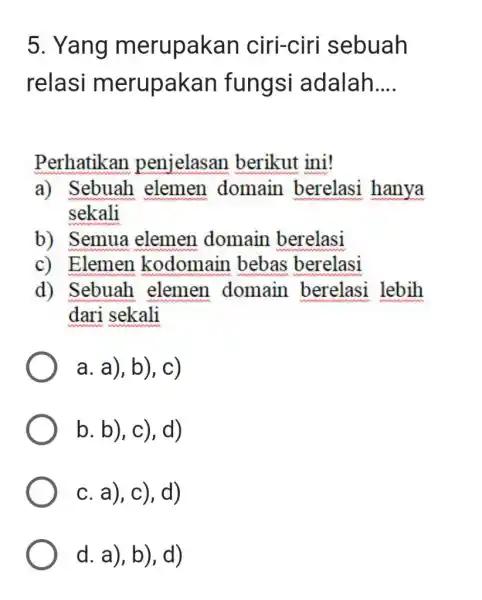 5. Yang merupakan ciri-ciri sebuah relasi merupakan fungsi adalah....

Perhatikan penjelasan berikut ini!
a) Sebuah elemen domain berelasi hanya sekali
b) Semua elemen domain berelasi
c) Elemen kodomain bebas berelasi
d) Sebuah elemen domain berelasi lebih dari sekali

a. a), b), c)

b. b), c), d)

c. a), c), d)

d. a), b), d)